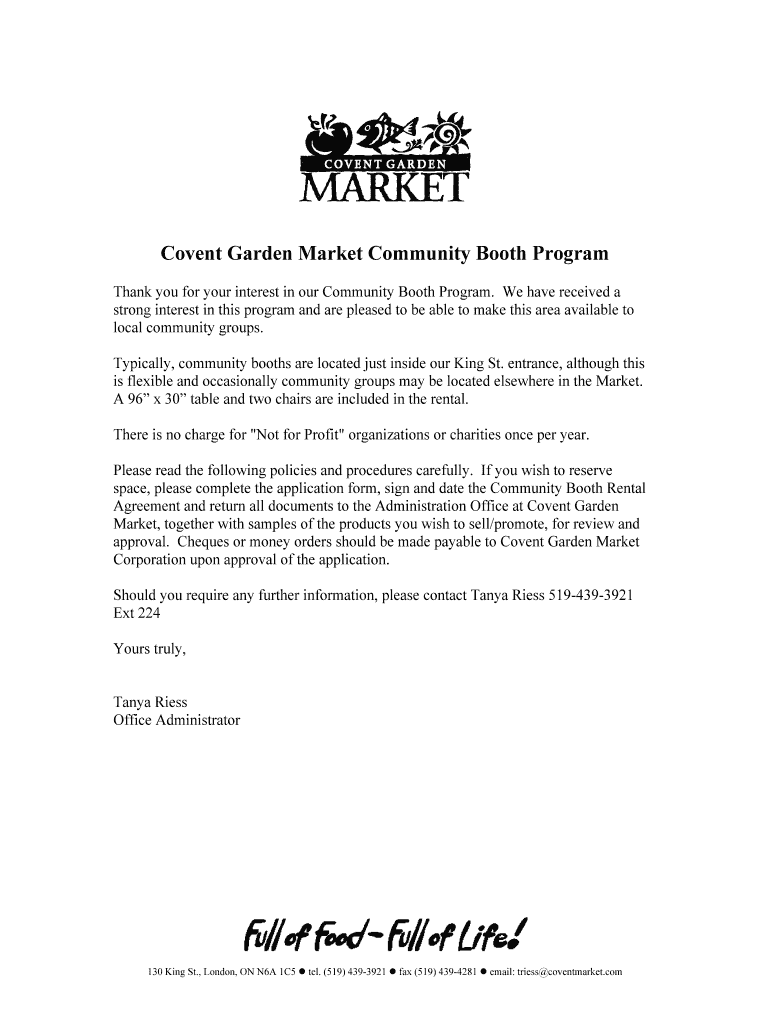 COVENT GARDEN
MARKET

Covent Garden Market Community Booth Program

Thank you for your interest in our Community Booth Program. We have received a strong interest in this program and are pleased to be able to make this area available to local community groups.

Typically, community booths are located just inside our King St. entrance, although this is flexible and occasionally community groups may be located elsewhere in the Market. A 96” x 30” table and two chairs are included in the rental.

There is no charge for "Not for Profit" organizations or charities once per year.

Please read the following policies and procedures carefully. If you wish to reserve space, please complete the application form, sign and date the Community Booth Rental Agreement and return all documents to the Administration Office at Covent Garden Market, together with samples of the products you wish to sell/promote, for review and approval. Cheques or money orders should be made payable to Covent Garden Market Corporation upon approval of the application.

Should you require any further information, please contact Tanya Riess 519-439-3921 Ext 224

Yours truly,

Tanya Riess
Office Administrator

Full of Food - Full of Life!

130 King St., London, ON N6A 1C5 ● tel. (519) 439-3921 ● fax (519) 439-4281 ● email: triess@coventmarket.com